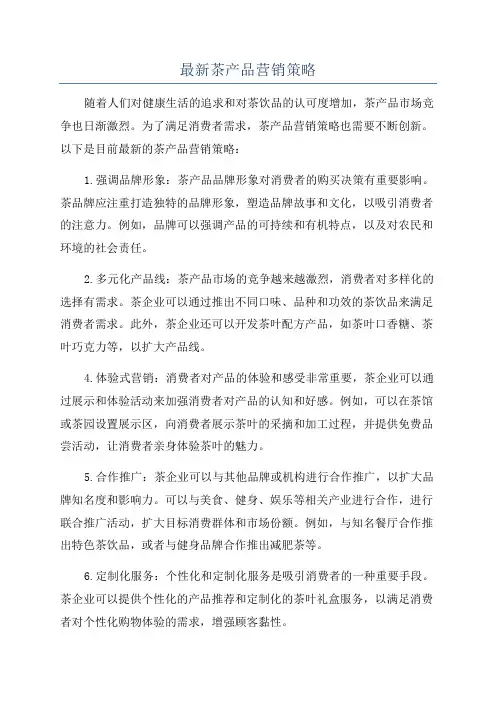 最新茶产品营销策略

随着人们对健康生活的追求和对茶饮品的认可度增加，茶产品市场竞争也日渐激烈。为了满足消费者需求，茶产品营销策略也需要不断创新。以下是目前最新的茶产品营销策略：

1.强调品牌形象：茶产品品牌形象对消费者的购买决策有重要影响。茶品牌应注重打造独特的品牌形象，塑造品牌故事和文化，以吸引消费者的注意力。例如，品牌可以强调产品的可持续和有机特点，以及对农民和环境的社会责任。

2.多元化产品线：茶产品市场的竞争越来越激烈，消费者对多样化的选择有需求。茶企业可以通过推出不同口味、品种和功效的茶饮品来满足消费者需求。此外，茶企业还可以开发茶叶配方产品，如茶叶口香糖、茶叶巧克力等，以扩大产品线。

4.体验式营销：消费者对产品的体验和感受非常重要，茶企业可以通过展示和体验活动来加强消费者对产品的认知和好感。例如，可以在茶馆或茶园设置展示区，向消费者展示茶叶的采摘和加工过程，并提供免费品尝活动，让消费者亲身体验茶叶的魅力。

5.合作推广：茶企业可以与其他品牌或机构进行合作推广，以扩大品牌知名度和影响力。可以与美食、健身、娱乐等相关产业进行合作，进行联合推广活动，扩大目标消费群体和市场份额。例如，与知名餐厅合作推出特色茶饮品，或者与健身品牌合作推出减肥茶等。

6.定制化服务：个性化和定制化服务是吸引消费者的一种重要手段。茶企业可以提供个性化的产品推荐和定制化的茶叶礼盒服务，以满足消费者对个性化购物体验的需求，增强顾客黏性。